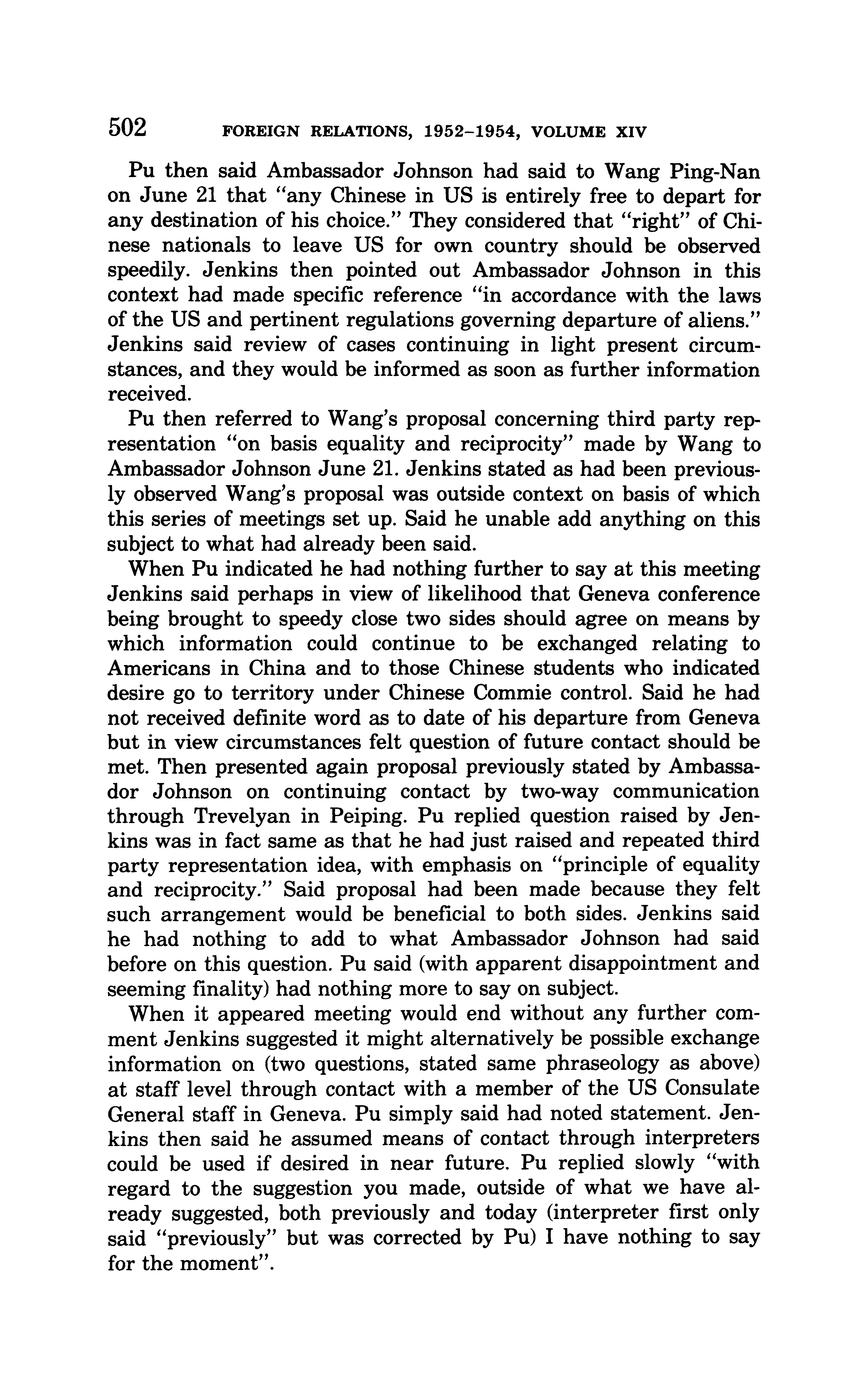 502 FOREIGN RELATIONS, 1952–1954, VOLUME XIV

Pu then said Ambassador Johnson had said to Wang Ping-Nan on June 21 that "any Chinese in US is entirely free to depart for any destination of his choice." They considered that "right" of Chinese nationals to leave US for own country should be observed speedily. Jenkins then pointed out Ambassador Johnson in this context had made specific reference "in accordance with the laws of the US and pertinent regulations governing departure of aliens." Jenkins said review of cases continuing in light present circumstances, and they would be informed as soon as further information received.

Pu then referred to Wang's proposal concerning third party representation "on basis equality and reciprocity" made by Wang to Ambassador Johnson June 21. Jenkins stated as had been previously observed Wang's proposal was outside context on basis of which this series of meetings set up. Said he unable add anything on this subject to what had already been said.

When Pu indicated he had nothing further to say at this meeting Jenkins said perhaps in view of likelihood that Geneva conference being brought to speedy close two sides should agree on means by which information could continue to be exchanged relating to Americans in China and to those Chinese students who indicated desire go to territory under Chinese Commie control. Said he had not received definite word as to date of his departure from Geneva but in view circumstances felt question of future contact should be met. Then presented again proposal previously stated by Ambassador Johnson on continuing contact by two-way communication through Trevelyan in Peiping. Pu replied question raised by Jenkins was in fact same as that he had just raised and repeated third party representation idea, with emphasis on "principle of equality and reciprocity." Said proposal had been made because they felt such arrangement would be beneficial to both sides. Jenkins said he had nothing to add to what Ambassador Johnson had said before on this question. Pu said (with apparent disappointment and seeming finality) had nothing more to say on subject.

When it appeared meeting would end without any further comment Jenkins suggested it might alternatively be possible exchange information on (two questions, stated same phraseology as above) at staff level through contact with a member of the US Consulate General staff in Geneva. Pu simply said had noted statement. Jenkins then said he assumed means of contact through interpreters could be used if desired in near future. Pu replied slowly "with regard to the suggestion you made, outside of what we have already suggested, both previously and today (interpreter first only said "previously" but was corrected by Pu) I have nothing to say for the moment".